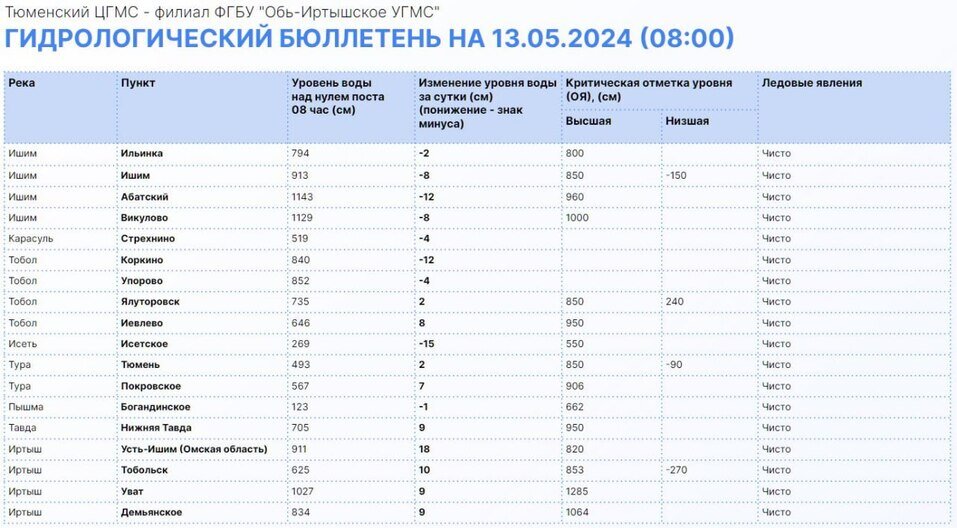 Тюменский ЦГМС - филиал ФГБУ "Обь-Иртышское УГМС"

ГИДРОЛОГИЧЕСКИЙ БЮЛЛЕТЕНЬ НА 13.05.2024 (08:00)

| Река | Пункт | Уровень воды над нулем поста 08 час (см) | Изменение уровня воды за сутки (см) (понижение - знак минуса) | Критическая отметка уровня (ОЯ), (см) Высшая | Критическая отметка уровня (ОЯ), (см) Низшая | Ледовые явления |
|---|---|---|---|---|---|---|
| Ишим | Ильинка | 794 | -2 | 800 | | Чисто |
| Ишим | Ишим | 913 | -8 | 850 | -150 | Чисто |
| Ишим | Абатский | 1143 | -12 | 960 | | Чисто |
| Ишим | Викулово | 1129 | -8 | 1000 | | Чисто |
| Карасуль | Стрехнино | 519 | -4 | | | Чисто |
| Тобол | Коркино | 840 | -12 | | | Чисто |
| Тобол | Упорово | 852 | -4 | | | Чисто |
| Тобол | Ялуторовск | 735 | 2 | 850 | 240 | Чисто |
| Тобол | Иевлево | 646 | 8 | 950 | | Чисто |
| Исеть | Исетское | 269 | -15 | 550 | | Чисто |
| Тура | Тюмень | 493 | 2 | 850 | -90 | Чисто |
| Тура | Покровское | 567 | 7 | 906 | | Чисто |
| Пышма | Богандинское | 123 | -1 | 662 | | Чисто |
| Тавда | Нижняя Тавда | 705 | 9 | 950 | | Чисто |
| Иртыш | Усть-Ишим (Омская область) | 911 | 18 | 820 | | Чисто |
| Иртыш | Тобольск | 625 | 10 | 853 | -270 | Чисто |
| Иртыш | Уват | 1027 | 9 | 1285 | | Чисто |
| Иртыш | Демьянское | 834 | 9 | 1064 | | Чисто |